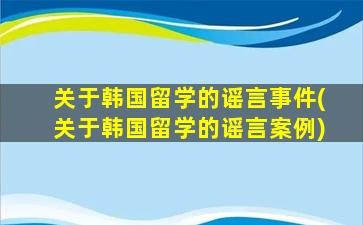 关于韩国留学的谣言事件(关于韩国留学的谣言案例)